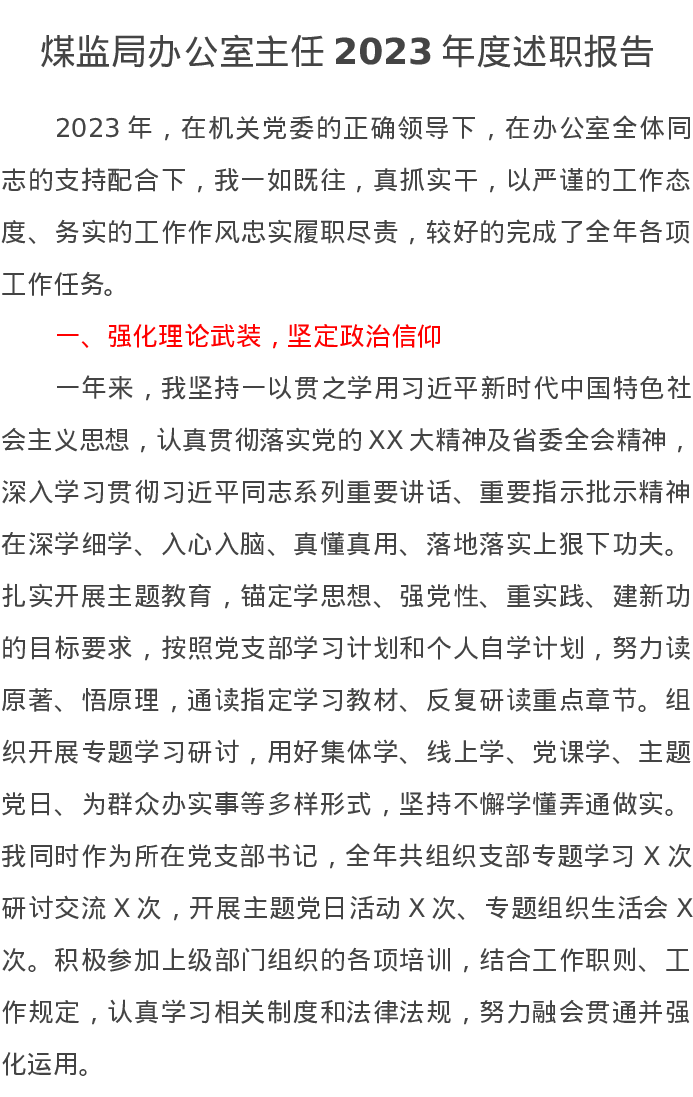 煤监局办公室主任2023年度述职报告

2023年，在机关党委的正确领导下，在办公室全体同志的支持配合下，我一如既往，真抓实干，以严谨的工作态度、务实的工作作风忠实履职尽责，较好的完成了全年各项工作任务。

一、强化理论武装，坚定政治信仰

一年来，我坚持一以贯之学用习近平新时代中国特色社会主义思想，认真贯彻落实党的XX大精神及省委全会精神，深入学习贯彻习近平同志系列重要讲话、重要指示批示精神在深学细学、入心入脑、真懂真用、落地落实上狠下功夫。扎实开展主题教育，锚定学思想、强党性、重实践、建新功的目标要求，按照党支部学习计划和个人自学计划，努力读原著、悟原理，通读指定学习教材、反复研读重点章节。组织开展专题学习研讨，用好集体学、线上学、党课学、主题党日、为群众办实事等多样形式，坚持不懈学懂弄通做实。我同时作为所在党支部书记，全年共组织支部专题学习X次研讨交流X次，开展主题党日活动X次、专题组织生活会X次。积极参加上级部门组织的各项培训，结合工作职则、工作规定，认真学习相关制度和法律法规，努力融会贯通并强化运用。